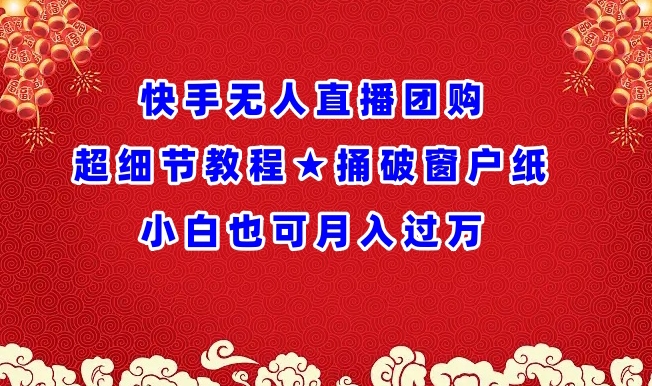 快手无人直播团购
超细节教程★捅破窗户纸
小白也可月入过万